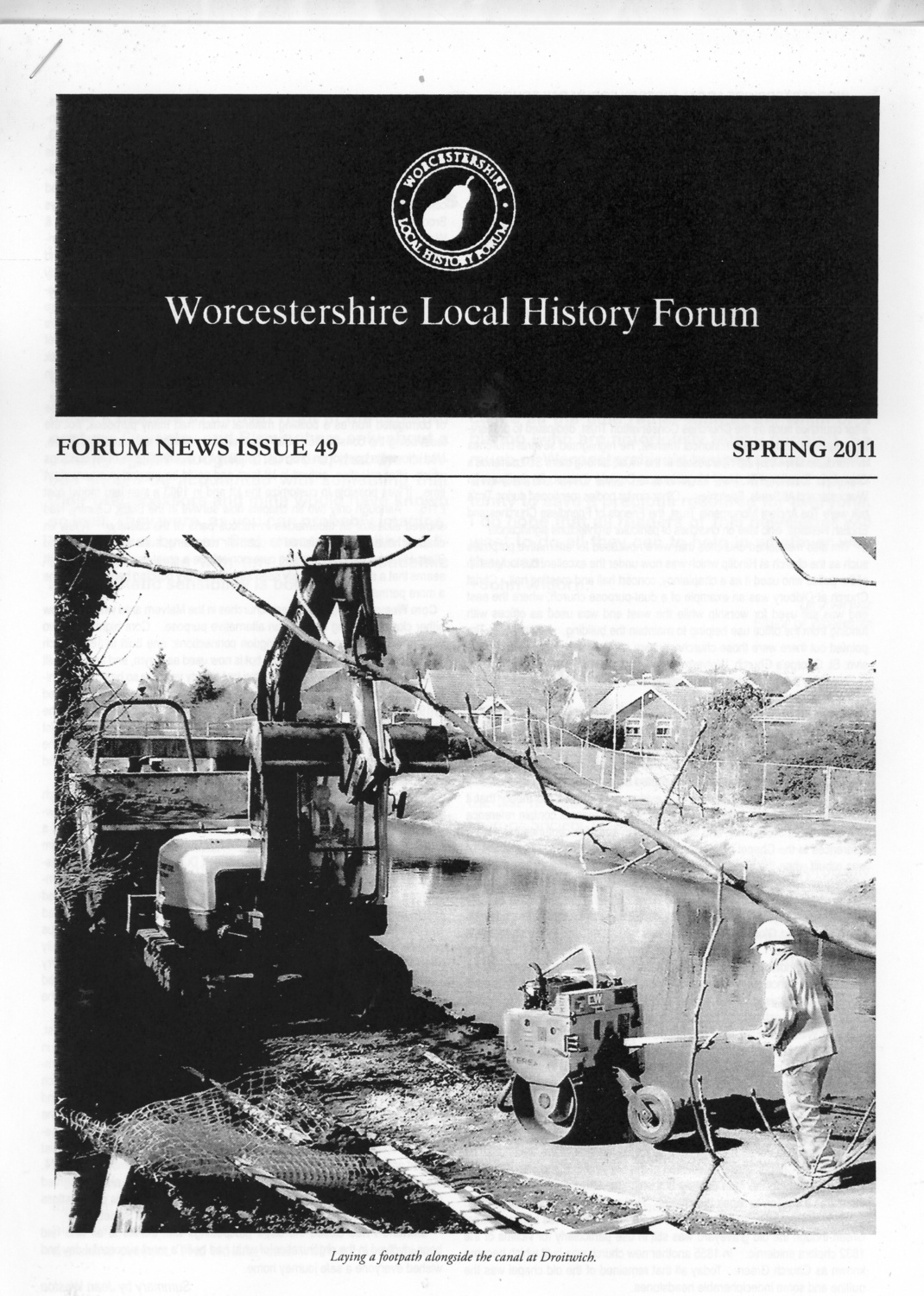 WORCESTERSHIRE LOCAL HISTORY FORUM

Worcestershire Local History Forum

FORUM NEWS ISSUE 49

SPRING 2011

Laying a footpath alongside the canal at Droitwich.